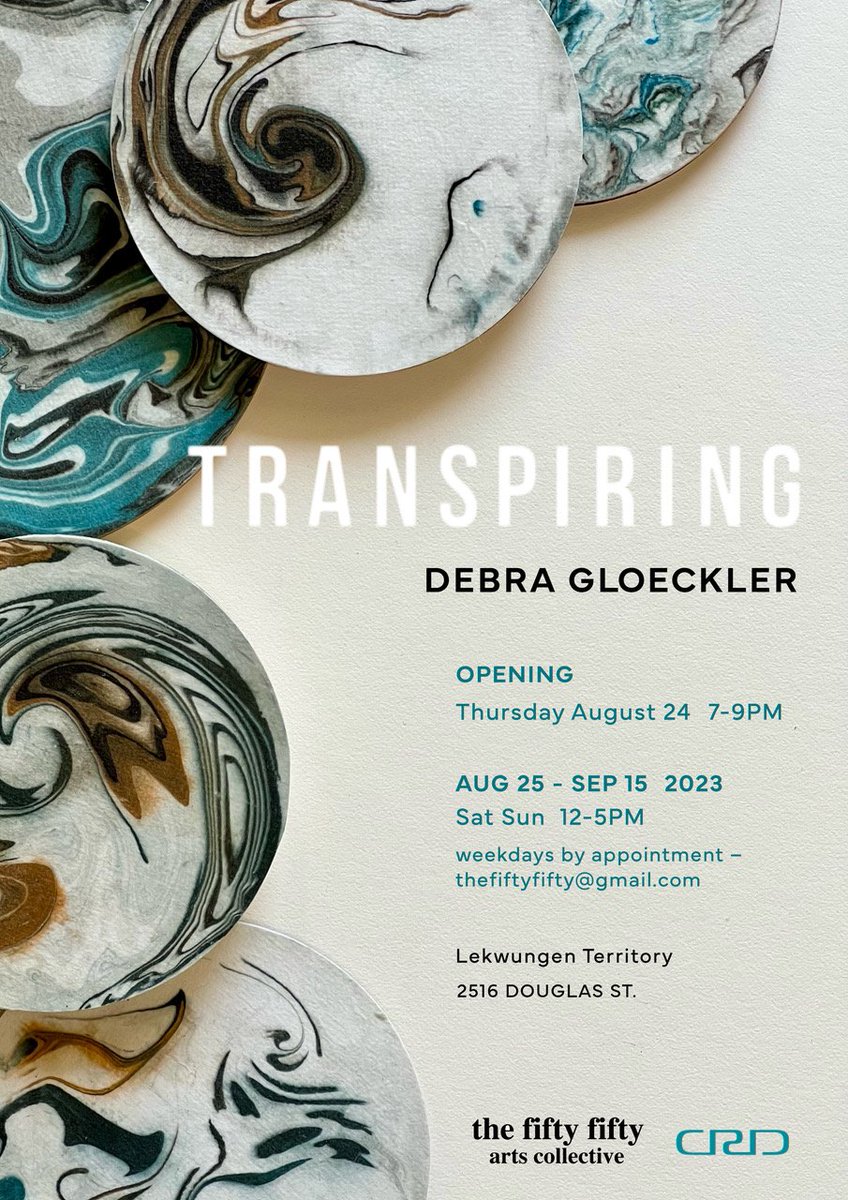 TRANSPIRING

DEBRA GLOECKLER

OPENING
Thursday August 24 7-9PM

AUG 25 - SEP 15 2023
Sat Sun 12-5PM
weekdays by appointment – thefiftyfifty@gmail.com

Lekwungen Territory
2516 DOUGLAS ST.

the fifty fifty
arts collective

CRD